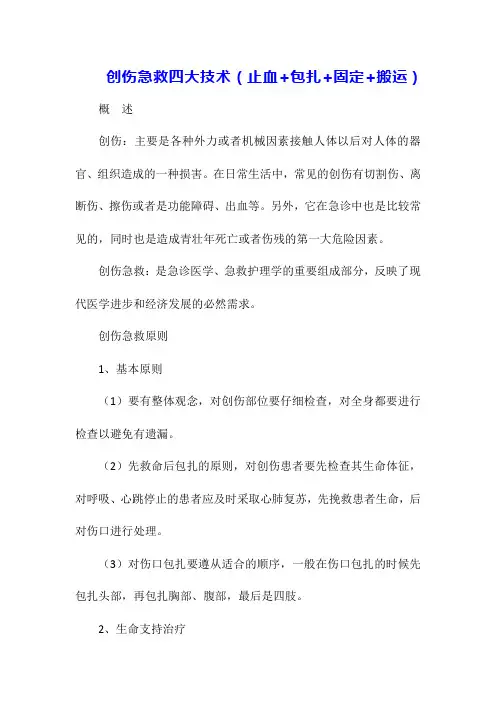 创伤急救四大技术（止血+包扎+固定+搬运）

概　述

创伤：主要是各种外力或者机械因素接触人体以后对人体的器官、组织造成的一种损害。在日常生活中，常见的创伤有切割伤、离断伤、擦伤或者是功能障碍、出血等。另外，它在急诊中也是比较常见的，同时也是造成青壮年死亡或者伤残的第一大危险因素。

创伤急救：是急诊医学、急救护理学的重要组成部分，反映了现代医学进步和经济发展的必然需求。

创伤急救原则

1、基本原则

（1）要有整体观念，对创伤部位要仔细检查，对全身都要进行检查以避免有遗漏。

（2）先救命后包扎的原则，对创伤患者要先检查其生命体征，对呼吸、心跳停止的患者应及时采取心肺复苏，先挽救患者生命，后对伤口进行处理。

（3）对伤口包扎要遵从适合的顺序，一般在伤口包扎的时候先包扎头部，再包扎胸部、腹部，最后是四肢。

2、生命支持治疗